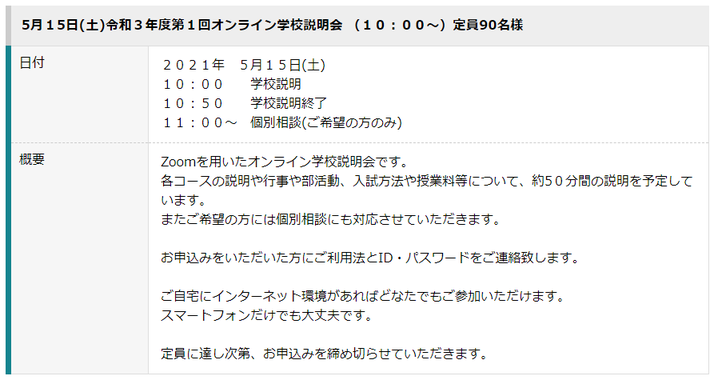 5月１5日(土)令和３年度第１回オンライン学校説明会 （１０：００～）定員90名様

| 日付 | ２０２１年　5月１5日(土)<br>１０：００　　学校説明<br>１０：５０　　学校説明終了<br>１１：００～　個別相談(ご希望の方のみ) |
|---|---|
| 概要 | Zoomを用いたオンライン学校説明会です。<br>各コースの説明や行事や部活動、入試方法や授業料等について、約５０分間の説明を予定しています。<br>またご希望の方には個別相談にも対応させていただきます。<br><br>お申込みをいただいた方にご利用法とID・パスワードをご連絡致します。<br><br>ご自宅にインターネット環境があればどなたでもご参加いただけます。<br>スマートフォンだけでも大丈夫です。<br><br>定員に達し次第、お申込みを締め切らせていただきます。 |